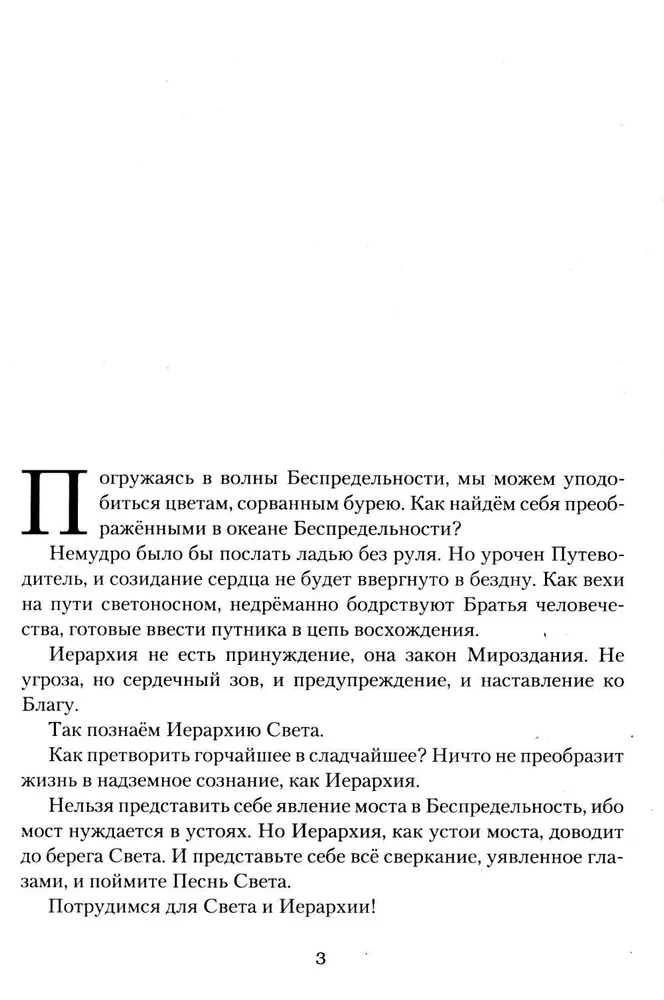 Погружаясь в волны Беспредельности, мы можем уподобиться цветам, сорванным бурею. Как найдём себя преображёнными в океане Беспредельности?

Немудро было бы послать ладью без руля. Но урочен Путеводитель, и созидание сердца не будет ввергнуто в бездну. Как вехи на пути светоносном, недрёманно бодрствуют Братья человечества, готовые ввести путника в цепь восхождения.

Иерархия не есть принуждение, она закон Мироздания. Не угроза, но сердечный зов, и предупреждение, и наставление ко Благу.

Так познаём Иерархию Света.

Как претворить горчайшее в сладчайшее? Ничто не преобразит жизнь в надземное сознание, как Иерархия.

Нельзя представить себе явление моста в Беспредельность, ибо мост нуждается в устоях. Но Иерархия, как устои моста, доводит до берега Света. И представьте себе всё сверкание, уявленное глазами, и поймите Песнь Света.

Потрудимся для Света и Иерархии!

3